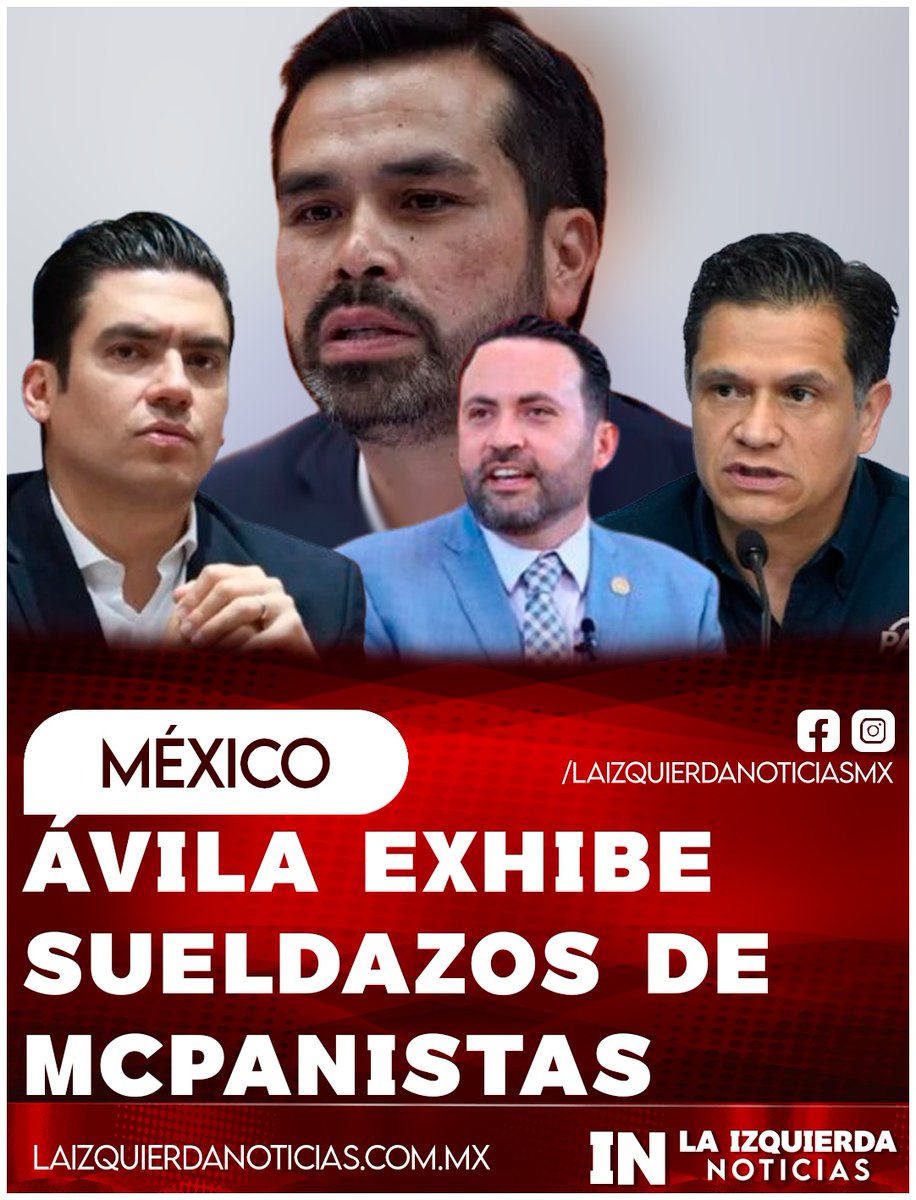 MÉXICO

/LAIZQUIERDANOTICIASMX

ÁVILA EXHIBE SUELDAZOS DE MCPANISTAS

LAIZQUIERDANOTICIAS.COM.MX

IN LA IZQUIERDA NOTICIAS